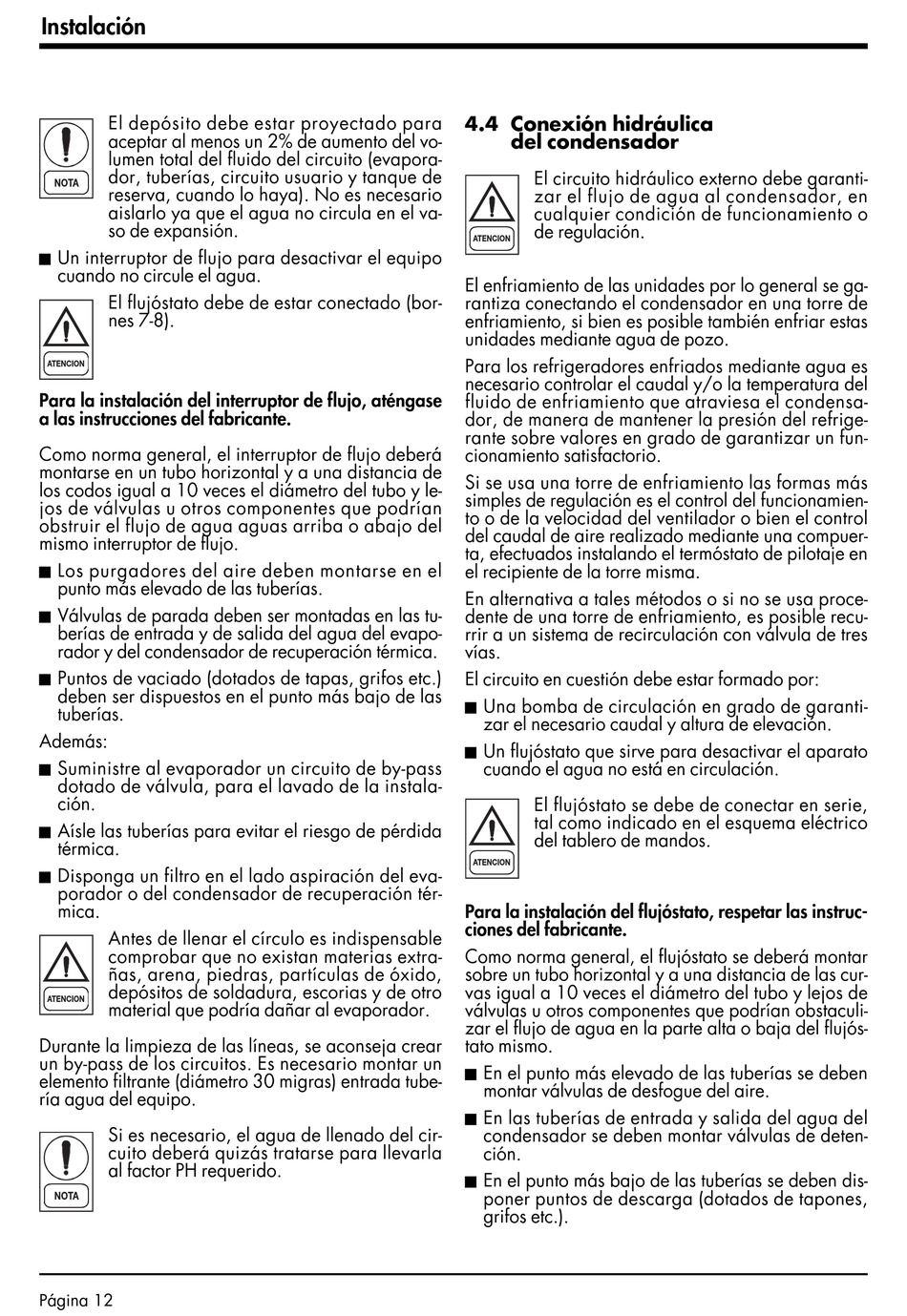 Instalación

NOTA

El depósito debe estar proyectado para aceptar al menos un 2% de aumento del volumen total del fluido del circuito (evaporador, tuberías, circuito usuario y tanque de reserva, cuando lo haya). No es necesario aislarlo ya que el agua no circula en el vaso de expansión.

■ Un interruptor de flujo para desactivar el equipo cuando no circule el agua.

ATENCION

El flujóstato debe de estar conectado (bornes 7-8).

Para la instalación del interruptor de flujo, aténgase a las instrucciones del fabricante.

Como norma general, el interruptor de flujo deberá montarse en un tubo horizontal y a una distancia de los codos igual a 10 veces el diámetro del tubo y lejos de válvulas u otros componentes que podrían obstruir el flujo de agua aguas arriba o abajo del mismo interruptor de flujo.

■ Los purgadores del aire deben montarse en el punto más elevado de las tuberías.

■ Válvulas de parada deben ser montadas en las tuberías de entrada y de salida del agua del evaporador y del condensador de recuperación térmica.

■ Puntos de vaciado (dotados de tapas, grifos etc.) deben ser dispuestos en el punto más bajo de las tuberías.

Además:

■ Suministre al evaporador un circuito de by-pass dotado de válvula, para el lavado de la instalación.

■ Aísle las tuberías para evitar el riesgo de pérdida térmica.

■ Disponga un filtro en el lado aspiración del evaporador o del condensador de recuperación térmica.

ATENCION

Antes de llenar el círculo es indispensable comprobar que no existan materias extrañas, arena, piedras, partículas de óxido, depósitos de soldadura, escorias y de otro material que podría dañar al evaporador.

Durante la limpieza de las líneas, se aconseja crear un by-pass de los circuitos. Es necesario montar un elemento filtrante (diámetro 30 migras) entrada tubería agua del equipo.

NOTA

Si es necesario, el agua de llenado del circuito deberá quizás tratarse para llevarla al factor PH requerido.

4.4 Conexión hidráulica del condensador

ATENCION

El circuito hidráulico externo debe garantizar el flujo de agua al condensador, en cualquier condición de funcionamiento o de regulación.

El enfriamiento de las unidades por lo general se garantiza conectando el condensador en una torre de enfriamiento, si bien es posible también enfriar estas unidades mediante agua de pozo.

Para los refrigeradores enfriados mediante agua es necesario controlar el caudal y/o la temperatura del fluido de enfriamiento que atraviesa el condensador, de manera de mantener la presión del refrigerante sobre valores en grado de garantizar un funcionamiento satisfactorio.

Si se usa una torre de enfriamiento las formas más simples de regulación es el control del funcionamiento o de la velocidad del ventilador o bien el control del caudal de aire realizado mediante una compuerta, efectuados instalando el termóstato de pilotaje en el recipiente de la torre misma.

En alternativa a tales métodos o si no se usa procedente de una torre de enfriamiento, es posible recurrir a un sistema de recirculación con válvula de tres vías.

El circuito en cuestión debe estar formado por:

■ Una bomba de circulación en grado de garantizar el necesario caudal y altura de elevación.

■ Un flujóstato que sirve para desactivar el aparato cuando el agua no está en circulación.

ATENCION

El flujóstato se debe de conectar en serie, tal como indicado en el esquema eléctrico del tablero de mandos.

Para la instalación del flujóstato, respetar las instrucciones del fabricante.

Como norma general, el flujóstato se deberá montar sobre un tubo horizontal y a una distancia de las curvas igual a 10 veces el diámetro del tubo y lejos de válvulas u otros componentes que podrían obstaculizar el flujo de agua en la parte alta o baja del flujóstato mismo.

■ En el punto más elevado de las tuberías se deben montar válvulas de desfogue del aire.

■ En las tuberías de entrada y salida del agua del condensador se deben montar válvulas de detención.

■ En el punto más bajo de las tuberías se deben disponer puntos de descarga (dotados de tapones, grifos etc.).

Página 12